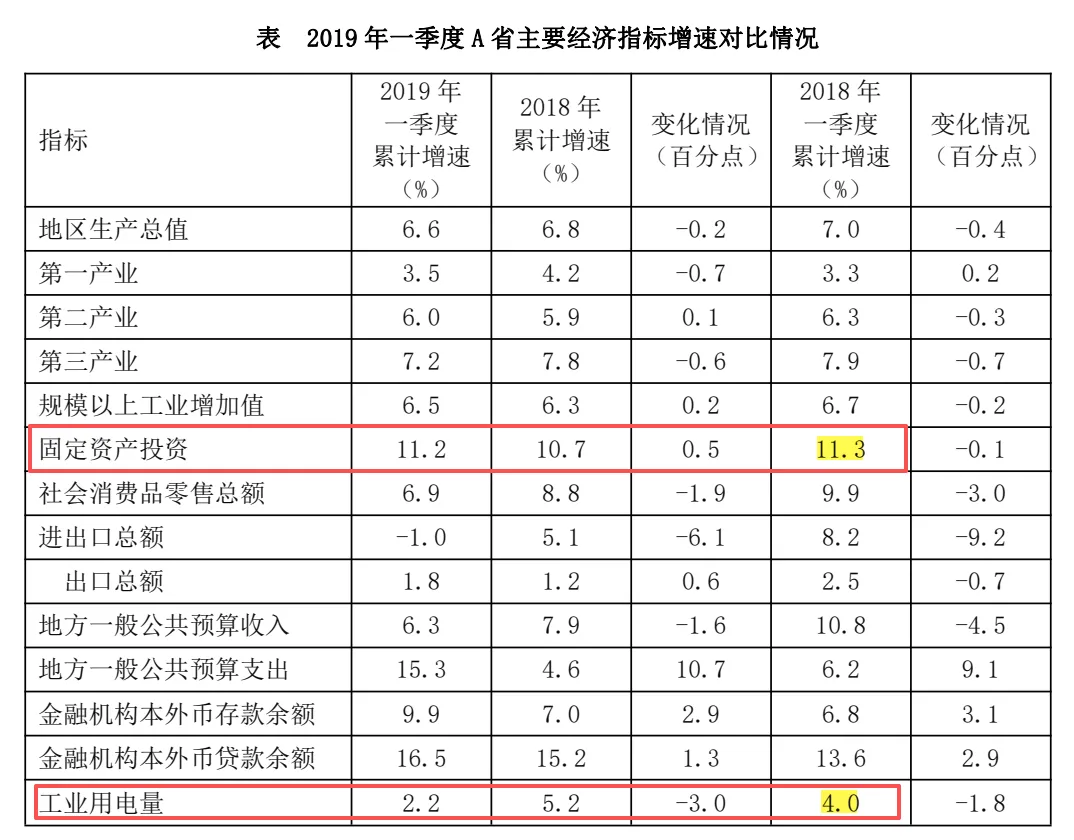 表 2019年一季度A省主要经济指标增速对比情况

| 指标 | 2019年一季度累计增速（%） | 2018年累计增速（%） | 变化情况（百分点） | 2018年一季度累计增速（%） | 变化情况（百分点） |
|---|---|---|---|---|---|
| 地区生产总值 | 6.6 | 6.8 | -0.2 | 7.0 | -0.4 |
| 第一产业 | 3.5 | 4.2 | -0.7 | 3.3 | 0.2 |
| 第二产业 | 6.0 | 5.9 | 0.1 | 6.3 | -0.3 |
| 第三产业 | 7.2 | 7.8 | -0.6 | 7.9 | -0.7 |
| 规模以上工业增加值 | 6.5 | 6.3 | 0.2 | 6.7 | -0.2 |
| 固定资产投资 | 11.2 | 10.7 | 0.5 | 11.3 | -0.1 |
| 社会消费品零售总额 | 6.9 | 8.8 | -1.9 | 9.9 | -3.0 |
| 进出口总额 | -1.0 | 5.1 | -6.1 | 8.2 | -9.2 |
| 出口总额 | 1.8 | 1.2 | 0.6 | 2.5 | -0.7 |
| 地方一般公共预算收入 | 6.3 | 7.9 | -1.6 | 10.8 | -4.5 |
| 地方一般公共预算支出 | 15.3 | 4.6 | 10.7 | 6.2 | 9.1 |
| 金融机构本外币存款余额 | 9.9 | 7.0 | 2.9 | 6.8 | 3.1 |
| 金融机构本外币贷款余额 | 16.5 | 15.2 | 1.3 | 13.6 | 2.9 |
| 工业用电量 | 2.2 | 5.2 | -3.0 | 4.0 | -1.8 |